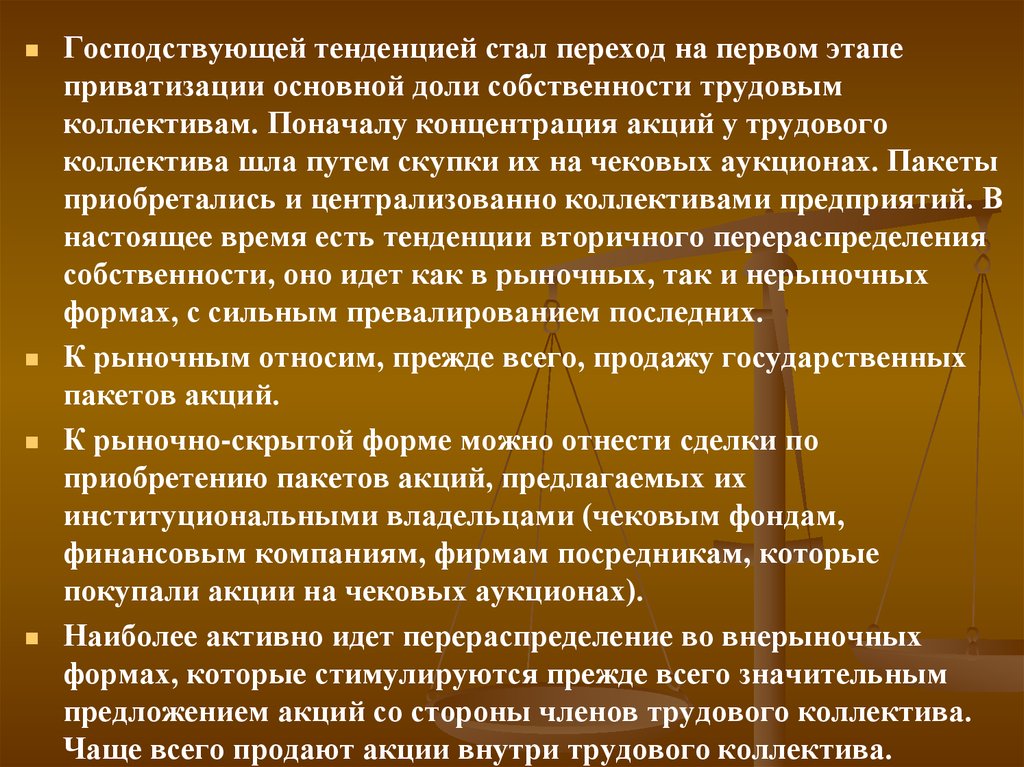 Господствующей тенденцией стал переход на первом этапе приватизации основной доли собственности трудовым коллективам. Поначалу концентрация акций у трудового коллектива шла путем скупки их на чековых аукционах. Пакеты приобретались и централизованно коллективами предприятий. В настоящее время есть тенденции вторичного перераспределения собственности, оно идет как в рыночных, так и нерыночных формах, с сильным превалированием последних.

К рыночным относим, прежде всего, продажу государственных пакетов акций.

К рыночно-скрытой форме можно отнести сделки по приобретению пакетов акций, предлагаемых их институциональными владельцами (чековым фондам, финансовым компаниям, фирмам посредникам, которые покупали акции на чековых аукционах).

Наиболее активно идет перераспределение во внерыночных формах, которые стимулируются прежде всего значительным предложением акций со стороны членов трудового коллектива. Чаще всего продают акции внутри трудового коллектива.